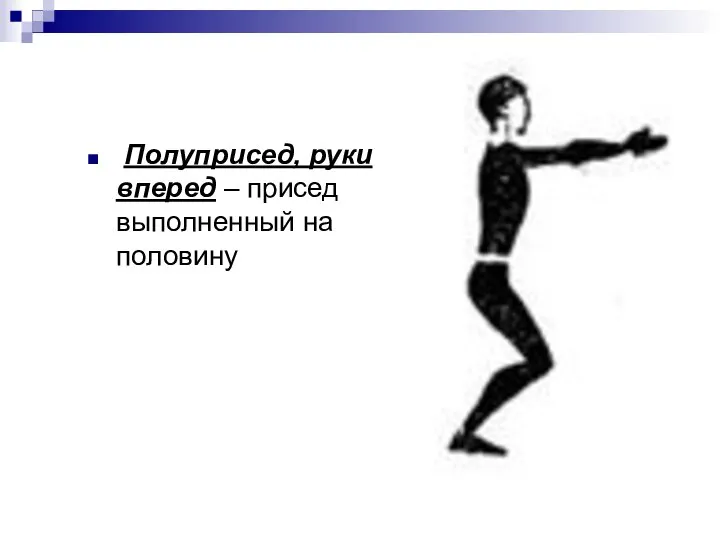 Полуприсед, руки вперед – присед выполненный на половину